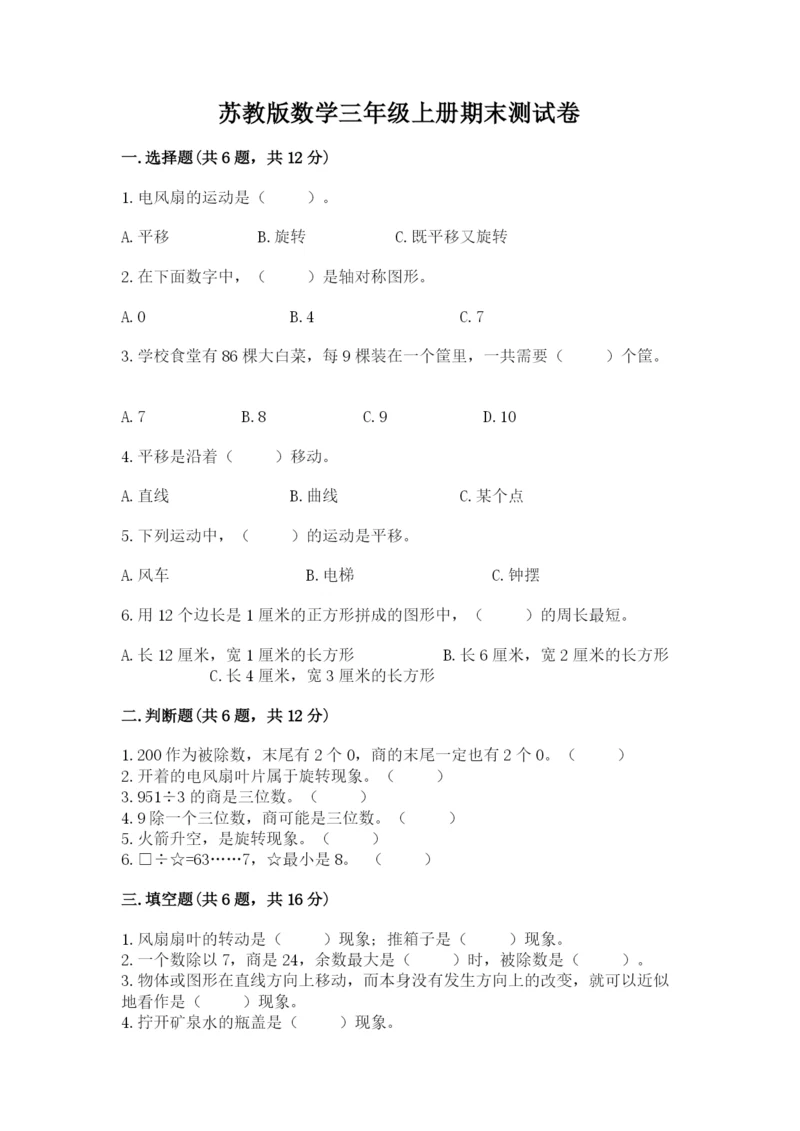 苏教版数学三年级上册期末测试卷

一.选择题(共6题，共12分)

1.电风扇的运动是（　　）。

A.平移　　B.旋转　　C.既平移又旋转

2.在下面数字中，（　　）是轴对称图形。

A.0　　B.4　　C.7

3.学校食堂有86棵大白菜，每9棵装在一个筐里，一共需要（　　）个筐。

A.7　　B.8　　C.9　　D.10

4.平移是沿着（　　）移动。

A.直线　　B.曲线　　C.某个点

5.下列运动中，（　　）的运动是平移。

A.风车　　B.电梯　　C.钟摆

6.用12个边长是1厘米的正方形拼成的图形中，（　　）的周长最短。

A.长12厘米，宽1厘米的长方形　　B.长6厘米，宽2厘米的长方形　　C.长4厘米，宽3厘米的长方形

二.判断题(共6题，共12分)

1.200作为被除数，末尾有2个0，商的末尾一定也有2个0。（　　）
2.开着的电风扇叶片属于旋转现象。（　　）
3.951÷3的商是三位数。（　　）
4.9除一个三位数，商可能是三位数。（　　）
5.火箭升空，是旋转现象。（　　）
6.□÷☆=63……7，☆最小是8。（　　）

三.填空题(共6题，共16分)

1.风扇扇叶的转动是（　　）现象；推箱子是（　　）现象。
2.一个数除以7，商是24，余数最大是（　　）时，被除数是（　　）。
3.物体或图形在直线方向上移动，而本身没有发生方向上的改变，就可以近似地看作是（　　）现象。
4.拧开矿泉水的瓶盖是（　　）现象。